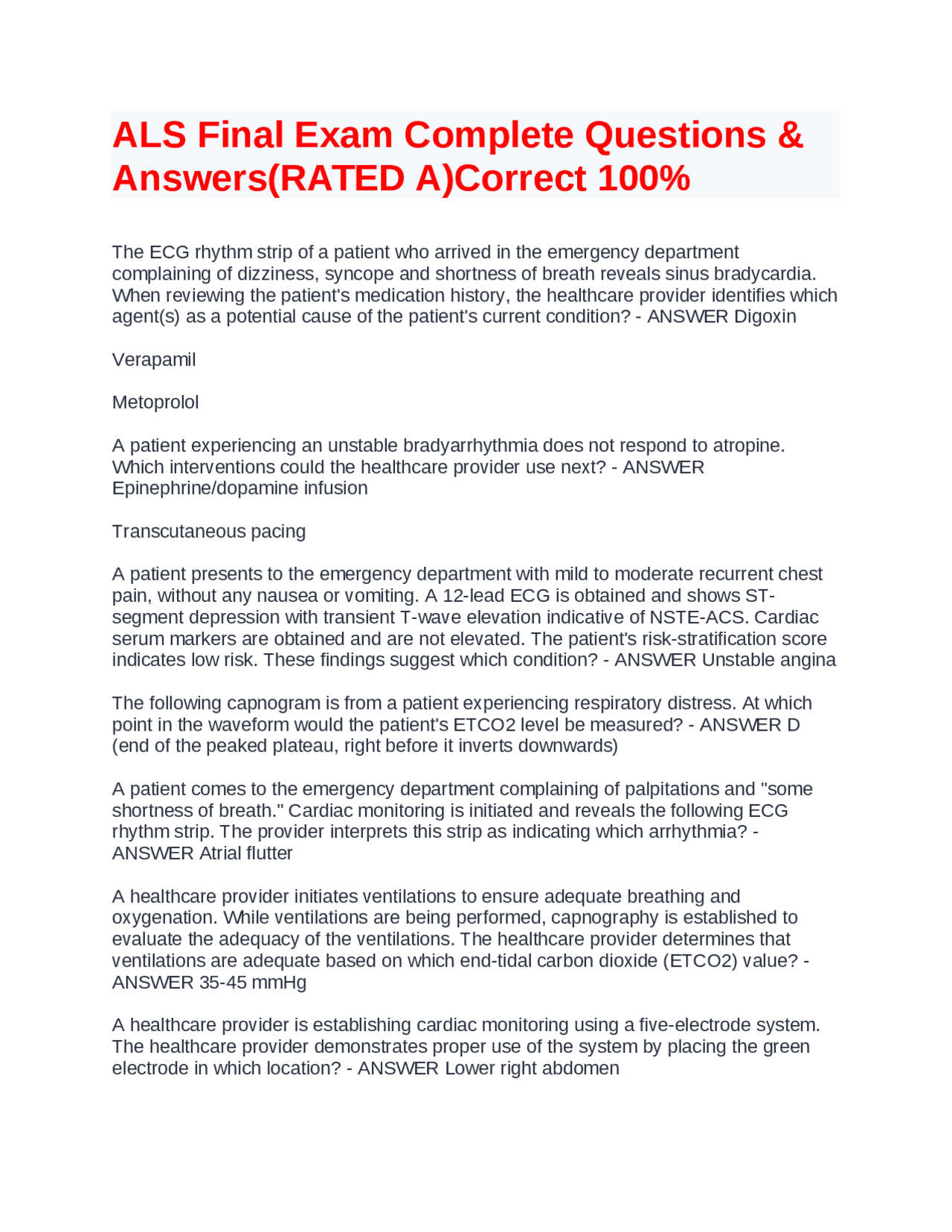 ALS Final Exam Complete Questions & Answers(RATED A)Correct 100%

The ECG rhythm strip of a patient who arrived in the emergency department complaining of dizziness, syncope and shortness of breath reveals sinus bradycardia. When reviewing the patient's medication history, the healthcare provider identifies which agent(s) as a potential cause of the patient's current condition? - ANSWER Digoxin

Verapamil

Metoprolol

A patient experiencing an unstable bradyarrhythmia does not respond to atropine. Which interventions could the healthcare provider use next? - ANSWER Epinephrine/dopamine infusion

Transcutaneous pacing

A patient presents to the emergency department with mild to moderate recurrent chest pain, without any nausea or vomiting. A 12-lead ECG is obtained and shows ST-segment depression with transient T-wave elevation indicative of NSTE-ACS. Cardiac serum markers are obtained and are not elevated. The patient's risk-stratification score indicates low risk. These findings suggest which condition? - ANSWER Unstable angina

The following capnogram is from a patient experiencing respiratory distress. At which point in the waveform would the patient's ETCO2 level be measured? - ANSWER D (end of the peaked plateau, right before it inverts downwards)

A patient comes to the emergency department complaining of palpitations and "some shortness of breath." Cardiac monitoring is initiated and reveals the following ECG rhythm strip. The provider interprets this strip as indicating which arrhythmia? - ANSWER Atrial flutter

A healthcare provider initiates ventilations to ensure adequate breathing and oxygenation. While ventilations are being performed, capnography is established to evaluate the adequacy of the ventilations. The healthcare provider determines that ventilations are adequate based on which end-tidal carbon dioxide (ETCO2) value? - ANSWER 35-45 mmHg

A healthcare provider is establishing cardiac monitoring using a five-electrode system. The healthcare provider demonstrates proper use of the system by placing the green electrode in which location? - ANSWER Lower right abdomen